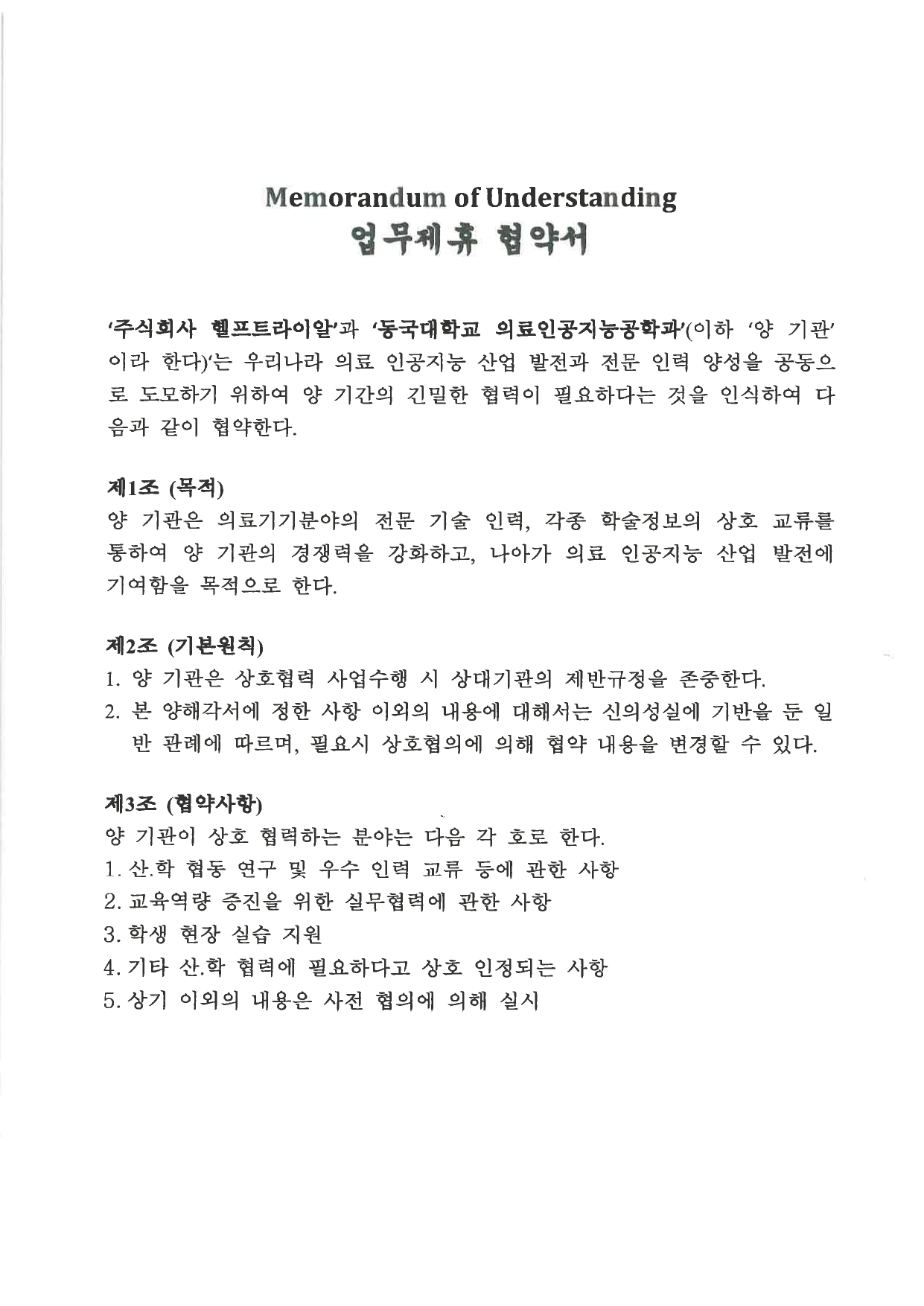 Memorandum of Understanding
업무제휴 협약서

'주식회사 헬프트라이알'과 '동국대학교 의료인공지능공학과'(이하 '양 기관'이라 한다)'는 우리나라 의료 인공지능 산업 발전과 전문 인력 양성을 공동으로 도모하기 위하여 양 기간의 긴밀한 협력이 필요하다는 것을 인식하여 다음과 같이 협약한다.

제1조 (목적)
양 기관은 의료기기분야의 전문 기술 인력, 각종 학술정보의 상호 교류를 통하여 양 기관의 경쟁력을 강화하고, 나아가 의료 인공지능 산업 발전에 기여함을 목적으로 한다.

제2조 (기본원칙)
1. 양 기관은 상호협력 사업수행 시 상대기관의 제반규정을 존중한다.
2. 본 양해각서에 정한 사항 이외의 내용에 대해서는 신의성실에 기반을 둔 일반 관례에 따르며, 필요시 상호협의에 의해 협약 내용을 변경할 수 있다.

제3조 (협약사항)
양 기관이 상호 협력하는 분야는 다음 각 호로 한다.
1. 산.학 협동 연구 및 우수 인력 교류 등에 관한 사항
2. 교육역량 증진을 위한 실무협력에 관한 사항
3. 학생 현장 실습 지원
4. 기타 산.학 협력에 필요하다고 상호 인정되는 사항
5. 상기 이외의 내용은 사전 협의에 의해 실시